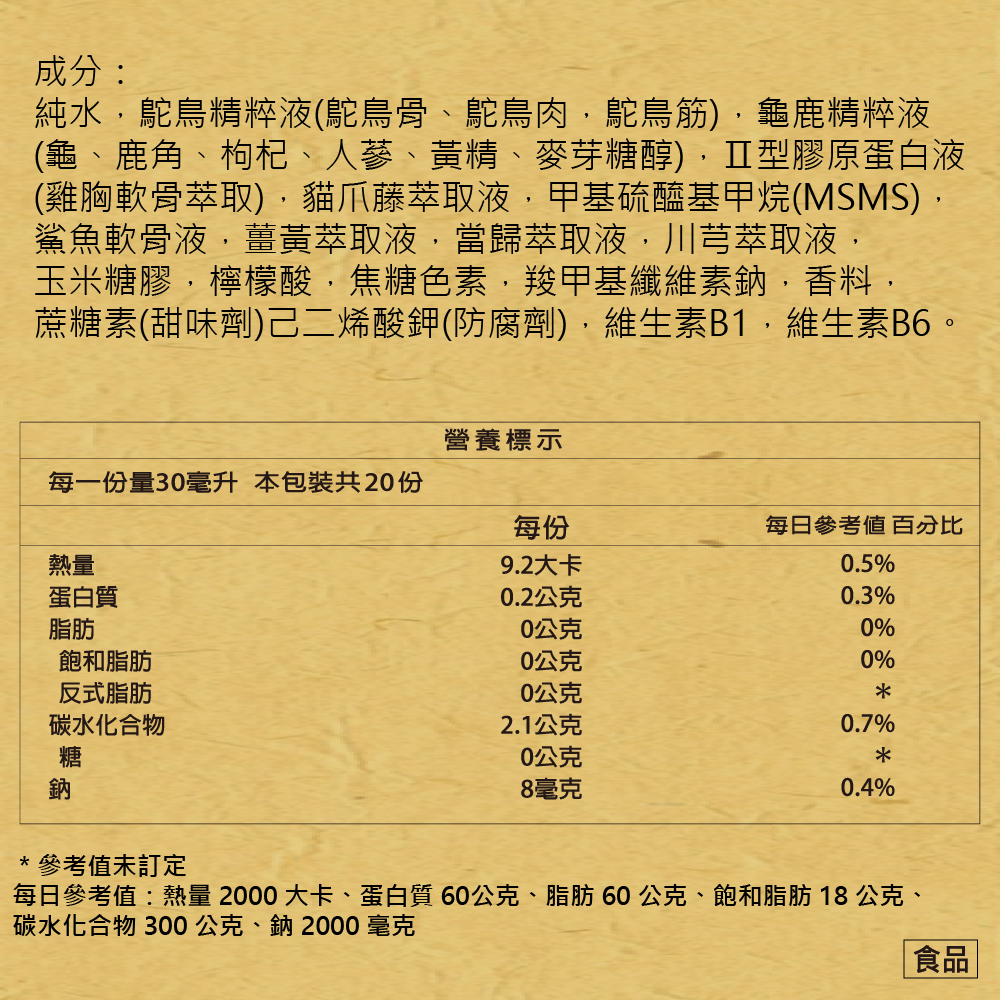 成分：
純水，鴕鳥精粹液(鴕鳥骨、鴕鳥肉，鴕鳥筋)，龜鹿精粹液(龜、鹿角、枸杞、人蔘、黃精、麥芽糖醇)，Ⅱ型膠原蛋白液(雞胸軟骨萃取)，貓爪藤萃取液，甲基硫醯基甲烷(MSMS)，鯊魚軟骨液，薑黃萃取液，當歸萃取液，川芎萃取液，玉米糖膠，檸檬酸，焦糖色素，羧甲基纖維素鈉，香料，蔗糖素(甜味劑)己二烯酸鉀(防腐劑)，維生素B1，維生素B6。

營養標示

每一份量30毫升　本包裝共20份

| | 每份 | 每日參考值 百分比 |
|---|---|---|
| 熱量 | 9.2大卡 | 0.5% |
| 蛋白質 | 0.2公克 | 0.3% |
| 脂肪 | 0公克 | 0% |
| 飽和脂肪 | 0公克 | 0% |
| 反式脂肪 | 0公克 | * |
| 碳水化合物 | 2.1公克 | 0.7% |
| 糖 | 0公克 | * |
| 鈉 | 8毫克 | 0.4% |

* 參考值未訂定
每日參考值：熱量 2000 大卡、蛋白質 60公克、脂肪 60 公克、飽和脂肪 18 公克、碳水化合物 300 公克、鈉 2000 毫克

食品